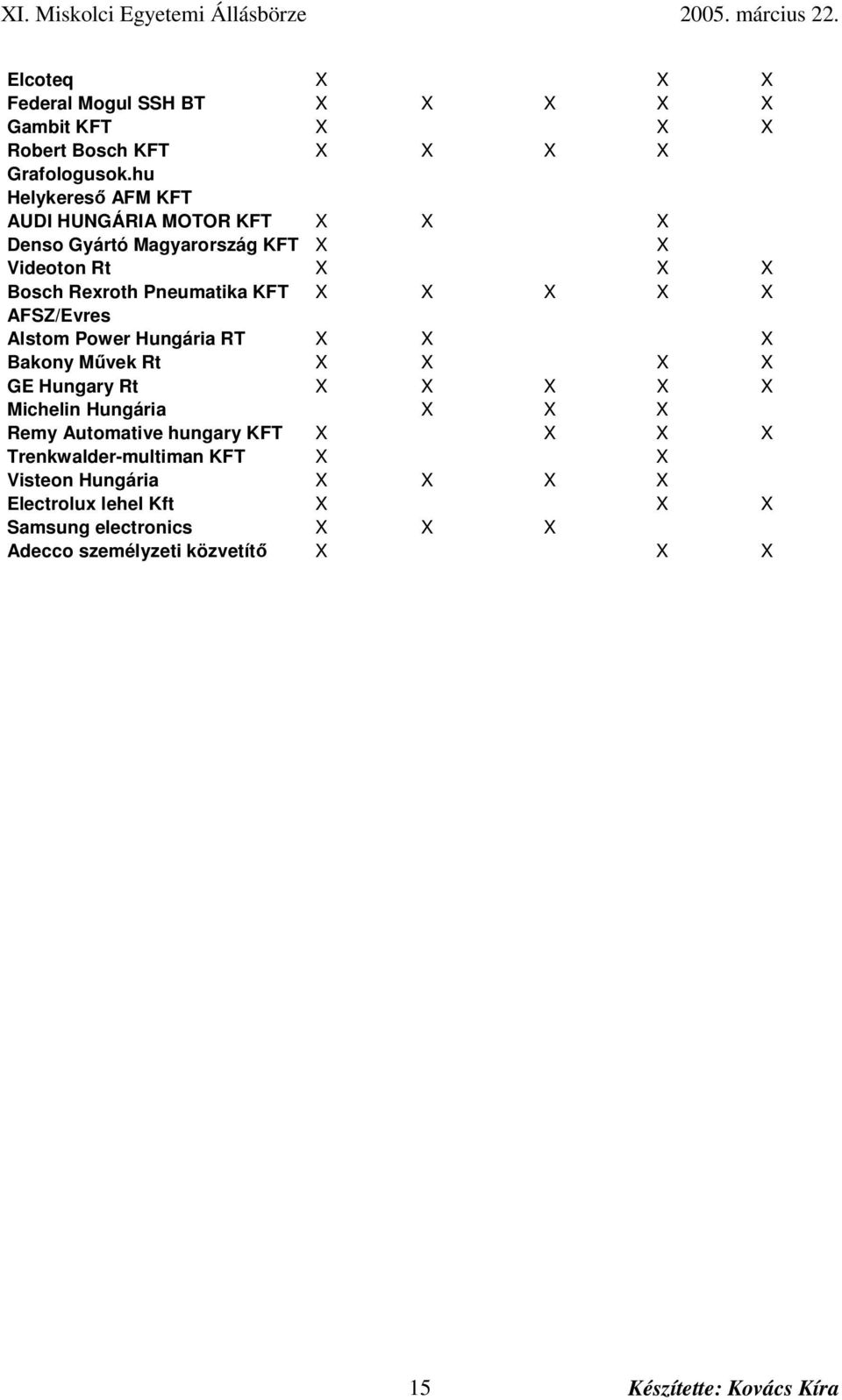 XI. Miskolci Egyetemi Állásbörze 2005. március 22.

| | | | | | |
|---|---|---|---|---|---|
| Elcoteq | X | | | X | X |
| Federal Mogul SSH BT | X | X | X | X | X |
| Gambit KFT | X | | | X | X |
| Robert Bosch KFT | X | X | X | X | |
| Grafologusok.hu | | | | | |
| Helykereső AFM KFT | | | | | |
| AUDI HUNGÁRIA MOTOR KFT | X | X | | X | |
| Denso Gyártó Magyarország KFT | X | | | X | |
| Videoton Rt | X | | | X | X |
| Bosch Rexroth Pneumatika KFT | X | X | X | X | X |
| AFSZ/Evres | | | | | |
| Alstom Power Hungária RT | X | X | | | X |
| Bakony Művek Rt | X | X | | X | X |
| GE Hungary Rt | X | X | X | X | X |
| Michelin Hungária | | X | X | X | |
| Remy Automative hungary KFT | X | | X | X | X |
| Trenkwalder-multiman KFT | X | | | X | |
| Visteon Hungária | X | X | X | X | |
| Electrolux lehel Kft | X | | | X | X |
| Samsung electronics | X | X | X | | |
| Adecco személyzeti közvetítő | X | | | X | X |

15 Készítette: Kovács Kíra